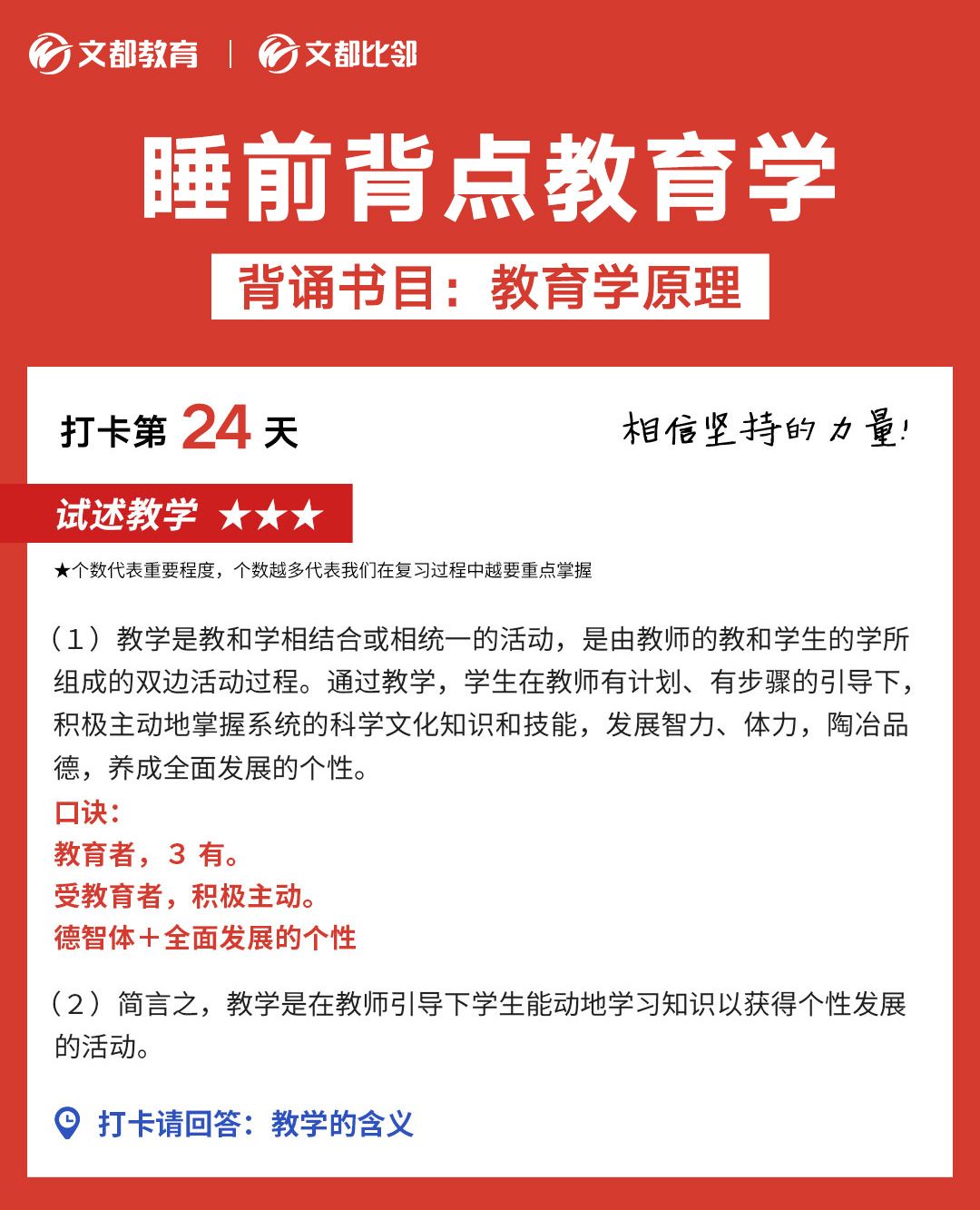 文都教育 | 文都比邻

睡前背点教育学

背诵书目：教育学原理

打卡第 24 天

相信坚持的力量!

试述教学 ★★★

★个数代表重要程度，个数越多代表我们在复习过程中越要重点掌握

（1）教学是教和学相结合或相统一的活动，是由教师的教和学生的学所组成的双边活动过程。通过教学，学生在教师有计划、有步骤的引导下，积极主动地掌握系统的科学文化知识和技能，发展智力、体力，陶冶品德，养成全面发展的个性。

口诀：
教育者，3 有。
受教育者，积极主动。
德智体＋全面发展的个性

（2）简言之，教学是在教师引导下学生能动地学习知识以获得个性发展的活动。

打卡请回答：教学的含义